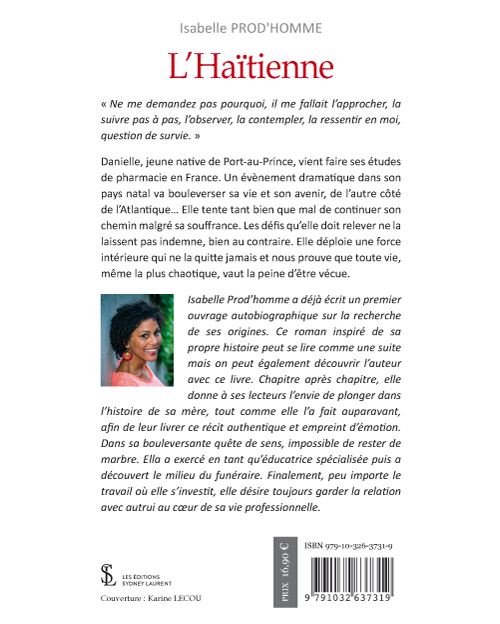 Isabelle PROD'HOMME

L'Haïtienne

« Ne me demandez pas pourquoi, il me fallait l'approcher, la suivre pas à pas, l'observer, la contempler, la ressentir en moi, question de survie. »

Danielle, jeune native de Port-au-Prince, vient faire ses études de pharmacie en France. Un évènement dramatique dans son pays natal va bouleverser sa vie et son avenir, de l'autre côté de l'Atlantique… Elle tente tant bien que mal de continuer son chemin malgré sa souffrance. Les défis qu'elle doit relever ne la laissent pas indemne, bien au contraire. Elle déploie une force intérieure qui ne la quitte jamais et nous prouve que toute vie, même la plus chaotique, vaut la peine d'être vécue.

Isabelle Prod'homme a déjà écrit un premier ouvrage autobiographique sur la recherche de ses origines. Ce roman inspiré de sa propre histoire peut se lire comme une suite mais on peut également découvrir l'auteur avec ce livre. Chapitre après chapitre, elle donne à ses lecteurs l'envie de plonger dans l'histoire de sa mère, tout comme elle l'a fait auparavant, afin de leur livrer ce récit authentique et empreint d'émotion. Dans sa bouleversante quête de sens, impossible de rester de marbre. Ella a exercé en tant qu'éducatrice spécialisée puis a découvert le milieu du funéraire. Finalement, peu importe le travail où elle s'investit, elle désire toujours garder la relation avec autrui au cœur de sa vie professionnelle.

SL LES ÉDITIONS SYDNEY LAURENT

Couverture : Karine LECOU

PRIX 16,90 €

ISBN 979-10-326-3731-9

9 791032 637319